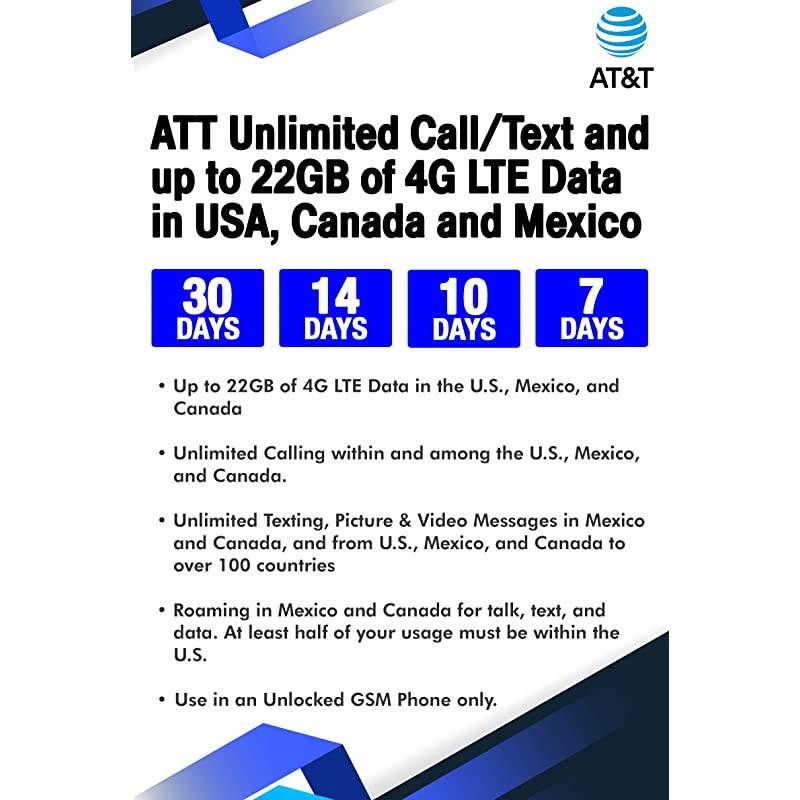 AT&T

ATT Unlimited Call/Text and up to 22GB of 4G LTE Data in USA, Canada and Mexico

30 DAYS

14 DAYS

10 DAYS

7 DAYS

• Up to 22GB of 4G LTE Data in the U.S., Mexico, and Canada

• Unlimited Calling within and among the U.S., Mexico, and Canada.

• Unlimited Texting, Picture & Video Messages in Mexico and Canada, and from U.S., Mexico, and Canada to over 100 countries

• Roaming in Mexico and Canada for talk, text, and data. At least half of your usage must be within the U.S.

• Use in an Unlocked GSM Phone only.